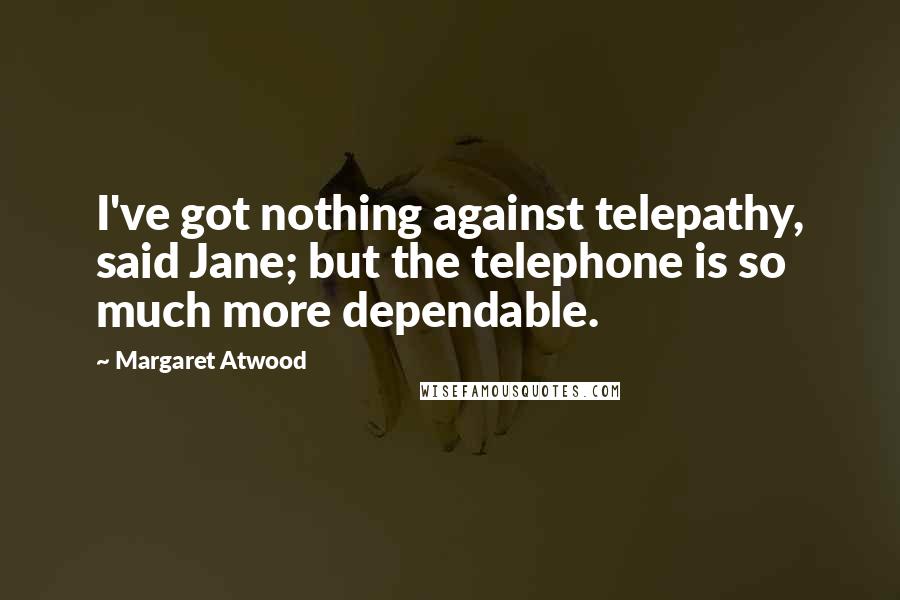 I've got nothing against telepathy, said Jane; but the telephone is so much more dependable.

~ Margaret Atwood

WISEFAMOUSQUOTES.COM